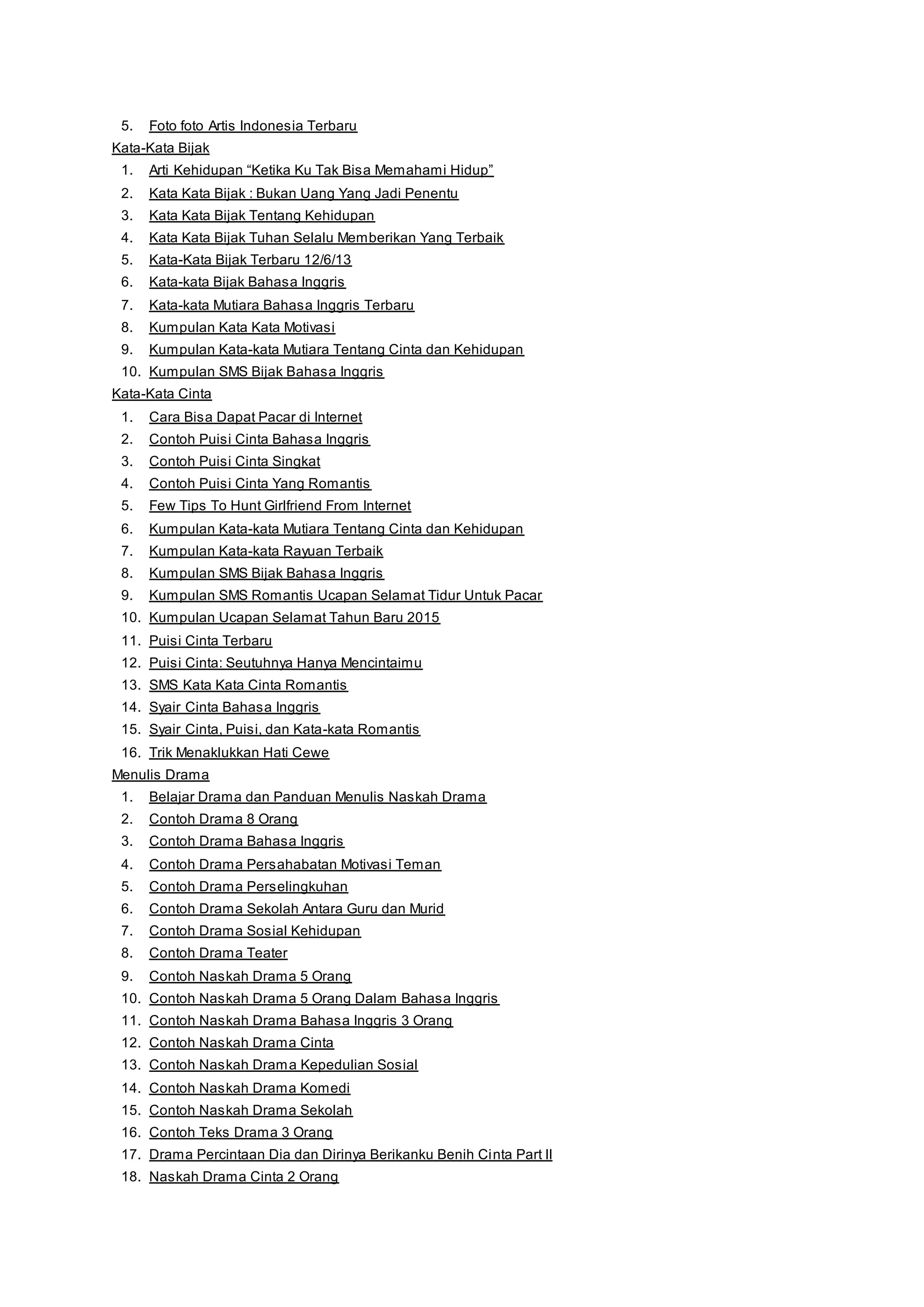 5. Foto foto Artis Indonesia Terbaru

Kata-Kata Bijak

1. Arti Kehidupan "Ketika Ku Tak Bisa Memahami Hidup"
2. Kata Kata Bijak : Bukan Uang Yang Jadi Penentu
3. Kata Kata Bijak Tentang Kehidupan
4. Kata Kata Bijak Tuhan Selalu Memberikan Yang Terbaik
5. Kata-Kata Bijak Terbaru 12/6/13
6. Kata-kata Bijak Bahasa Inggris
7. Kata-kata Mutiara Bahasa Inggris Terbaru
8. Kumpulan Kata Kata Motivasi
9. Kumpulan Kata-kata Mutiara Tentang Cinta dan Kehidupan
10. Kumpulan SMS Bijak Bahasa Inggris

Kata-Kata Cinta

1. Cara Bisa Dapat Pacar di Internet
2. Contoh Puisi Cinta Bahasa Inggris
3. Contoh Puisi Cinta Singkat
4. Contoh Puisi Cinta Yang Romantis
5. Few Tips To Hunt Girlfriend From Internet
6. Kumpulan Kata-kata Mutiara Tentang Cinta dan Kehidupan
7. Kumpulan Kata-kata Rayuan Terbaik
8. Kumpulan SMS Bijak Bahasa Inggris
9. Kumpulan SMS Romantis Ucapan Selamat Tidur Untuk Pacar
10. Kumpulan Ucapan Selamat Tahun Baru 2015
11. Puisi Cinta Terbaru
12. Puisi Cinta: Seutuhnya Hanya Mencintaimu
13. SMS Kata Kata Cinta Romantis
14. Syair Cinta Bahasa Inggris
15. Syair Cinta, Puisi, dan Kata-kata Romantis
16. Trik Menaklukkan Hati Cewe

Menulis Drama

1. Belajar Drama dan Panduan Menulis Naskah Drama
2. Contoh Drama 8 Orang
3. Contoh Drama Bahasa Inggris
4. Contoh Drama Persahabatan Motivasi Teman
5. Contoh Drama Perselingkuhan
6. Contoh Drama Sekolah Antara Guru dan Murid
7. Contoh Drama Sosial Kehidupan
8. Contoh Drama Teater
9. Contoh Naskah Drama 5 Orang
10. Contoh Naskah Drama 5 Orang Dalam Bahasa Inggris
11. Contoh Naskah Drama Bahasa Inggris 3 Orang
12. Contoh Naskah Drama Cinta
13. Contoh Naskah Drama Kepedulian Sosial
14. Contoh Naskah Drama Komedi
15. Contoh Naskah Drama Sekolah
16. Contoh Teks Drama 3 Orang
17. Drama Percintaan Dia dan Dirinya Berikanku Benih Cinta Part II
18. Naskah Drama Cinta 2 Orang